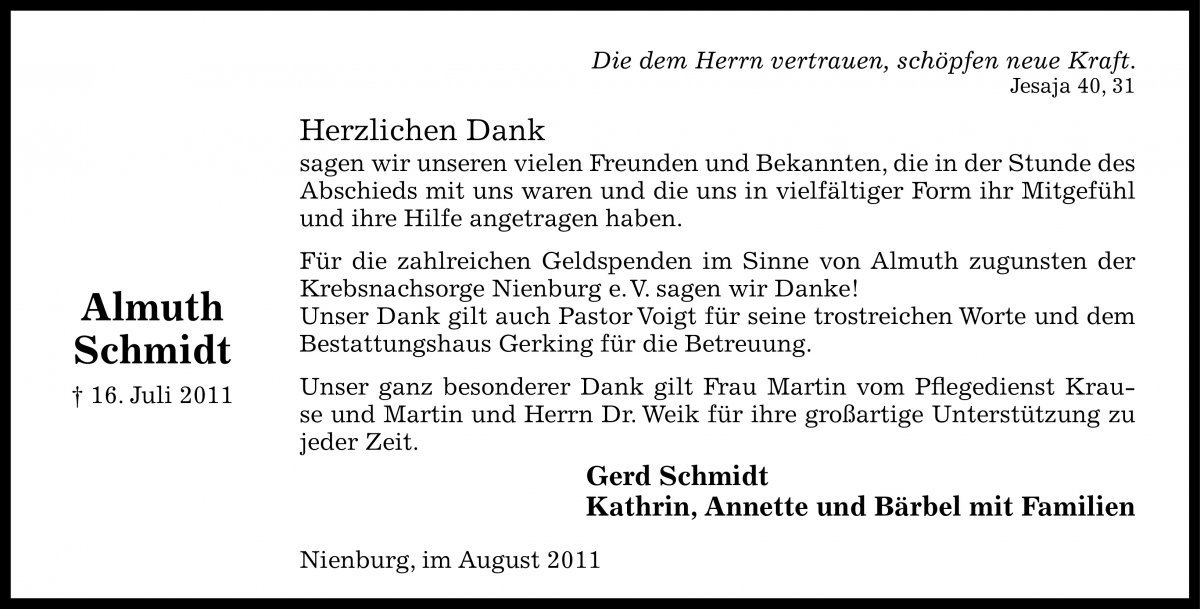 Die dem Herrn vertrauen, schöpfen neue Kraft.
Jesaja 40, 31

Almuth
Schmidt

† 16. Juli 2011

Herzlichen Dank
sagen wir unseren vielen Freunden und Bekannten, die in der Stunde des Abschieds mit uns waren und die uns in vielfältiger Form ihr Mitgefühl und ihre Hilfe angetragen haben.

Für die zahlreichen Geldspenden im Sinne von Almuth zugunsten der Krebsnachsorge Nienburg e. V. sagen wir Danke!
Unser Dank gilt auch Pastor Voigt für seine trostreichen Worte und dem Bestattungshaus Gerking für die Betreuung.

Unser ganz besonderer Dank gilt Frau Martin vom Pflegedienst Krause und Martin und Herrn Dr. Weik für ihre großartige Unterstützung zu jeder Zeit.

Gerd Schmidt
Kathrin, Annette und Bärbel mit Familien

Nienburg, im August 2011